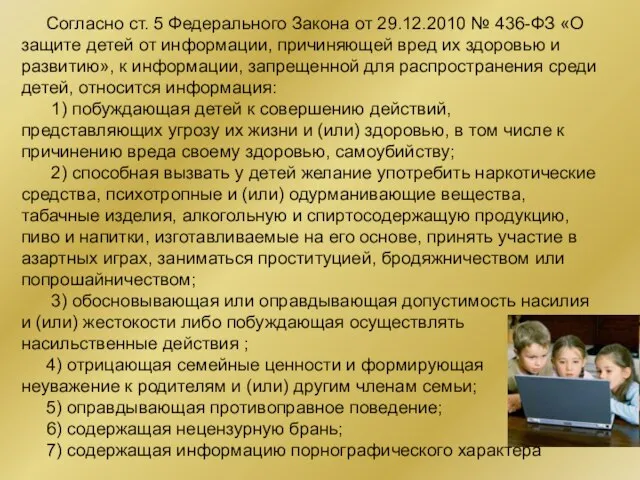 Согласно ст. 5 Федерального Закона от 29.12.2010 № 436-ФЗ «О защите детей от информации, причиняющей вред их здоровью и развитию», к информации, запрещенной для распространения среди детей, относится информация:

1) побуждающая детей к совершению действий, представляющих угрозу их жизни и (или) здоровью, в том числе к причинению вреда своему здоровью, самоубийству;

2) способная вызвать у детей желание употребить наркотические средства, психотропные и (или) одурманивающие вещества, табачные изделия, алкогольную и спиртосодержащую продукцию, пиво и напитки, изготавливаемые на его основе, принять участие в азартных играх, заниматься проституцией, бродяжничеством или попрошайничеством;

3) обосновывающая или оправдывающая допустимость насилия и (или) жестокости либо побуждающая осуществлять насильственные действия ;

4) отрицающая семейные ценности и формирующая неуважение к родителям и (или) другим членам семьи;

5) оправдывающая противоправное поведение;

6) содержащая нецензурную брань;

7) содержащая информацию порнографического характера